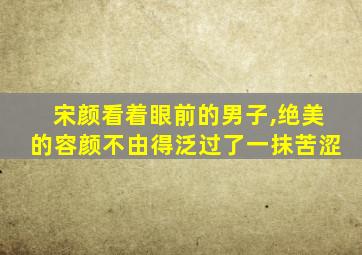 宋颜看着眼前的男子,绝美的容颜不由得泛过了一抹苦涩